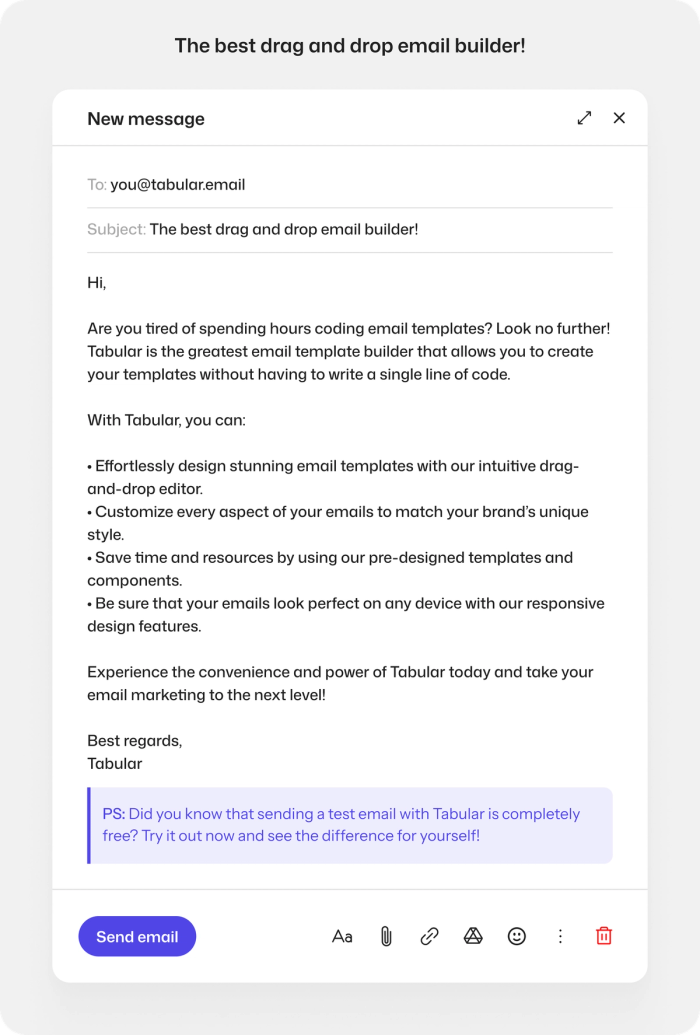 The best drag and drop email builder!

New message

To: you@tabular.email

Subject: The best drag and drop email builder!

Hi,

Are you tired of spending hours coding email templates? Look no further! Tabular is the greatest email template builder that allows you to create your templates without having to write a single line of code.

With Tabular, you can:

• Effortlessly design stunning email templates with our intuitive drag-and-drop editor.
• Customize every aspect of your emails to match your brand's unique style.
• Save time and resources by using our pre-designed templates and components.
• Be sure that your emails look perfect on any device with our responsive design features.

Experience the convenience and power of Tabular today and take your email marketing to the next level!

Best regards,
Tabular

PS: Did you know that sending a test email with Tabular is completely free? Try it out now and see the difference for yourself!

Send email

Aa